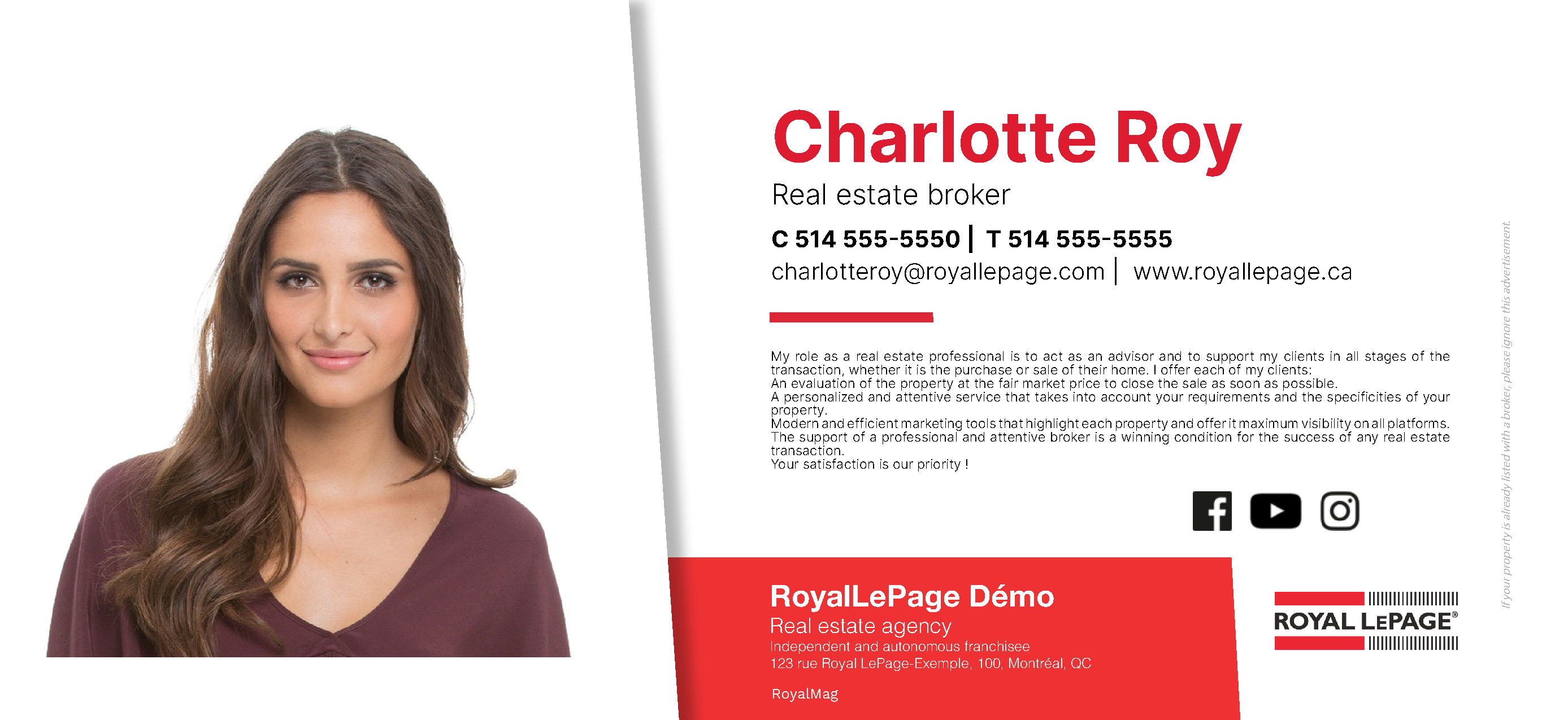 Charlotte Roy

Real estate broker

C 514 555-5550 | T 514 555-5555

charlotteroy@royallepage.com | www.royallepage.ca

My role as a real estate professional is to act as an advisor and to support my clients in all stages of the transaction, whether it is the purchase or sale of their home. I offer each of my clients:
An evaluation of the property at the fair market price to close the sale as soon as possible.
A personalized and attentive service that takes into account your requirements and the specificities of your property.
Modern and efficient marketing tools that highlight each property and offer it maximum visibility on all platforms.
The support of a professional and attentive broker is a winning condition for the success of any real estate transaction.
Your satisfaction is our priority !

RoyalLePage Démo
Real estate agency
Independent and autonomous franchisee
123 rue Royal LePage-Exemple, 100, Montréal, QC

RoyalMag

ROYAL LEPAGE®

If your property is already listed with a broker, please ignore this advertisement.